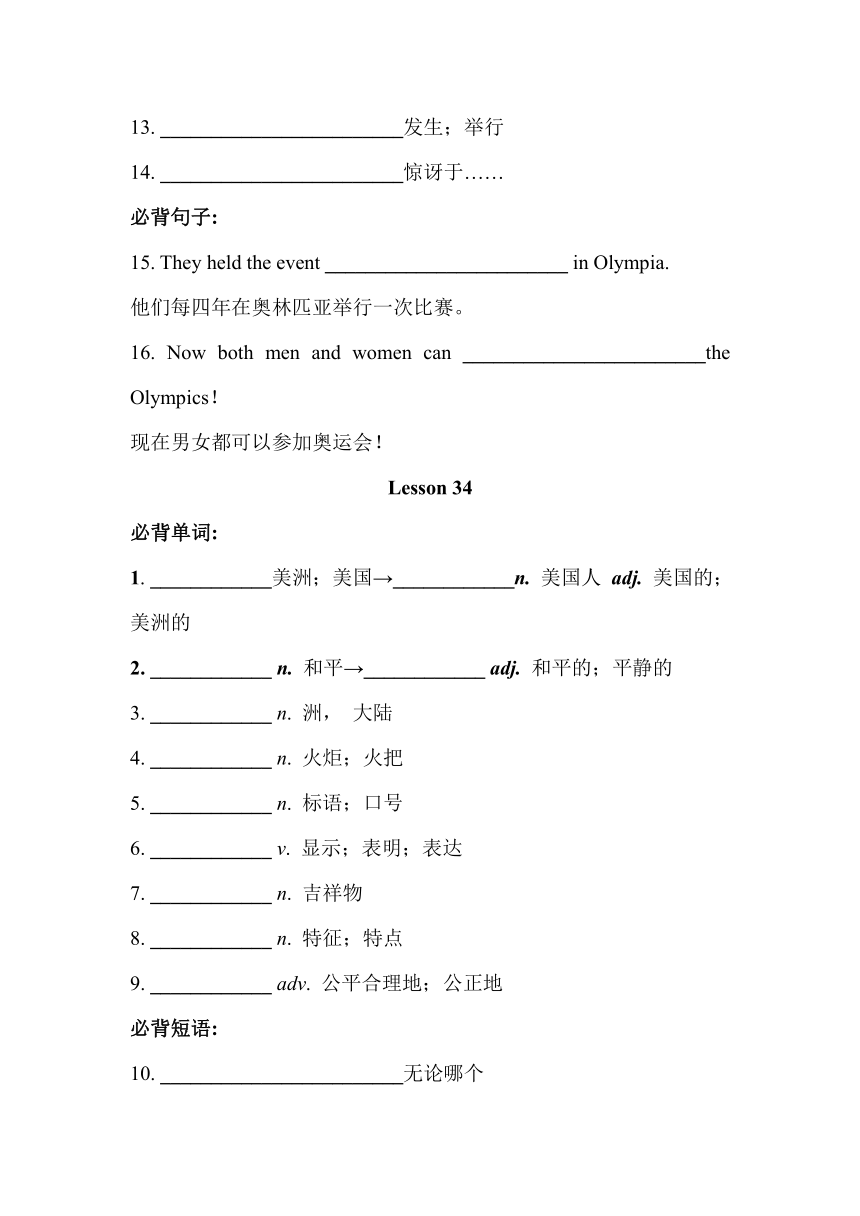 13. ________________________发生；举行

14. ________________________惊讶于……

必背句子:

15. They held the event ________________________ in Olympia.

他们每四年在奥林匹亚举行一次比赛。

16. Now both men and women can ________________________the Olympics!

现在男女都可以参加奥运会!

Lesson 34

必背单词:

1. ____________美洲；美国→____________n. 美国人 adj. 美国的；美洲的

2. ____________ n. 和平→____________ adj. 和平的；平静的

3. ____________ n. 洲， 大陆

4. ____________ n. 火炬；火把

5. ____________ n. 标语；口号

6. ____________ v. 显示；表明；表达

7. ____________ n. 吉祥物

8. ____________ n. 特征；特点

9. ____________ adv. 公平合理地；公正地

必背短语:

10. ________________________无论哪个